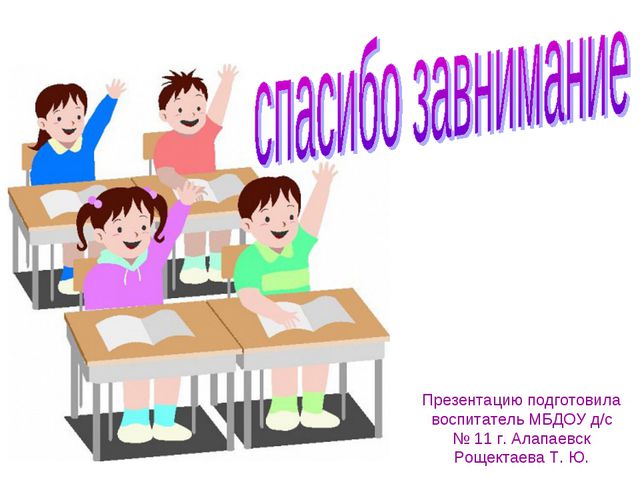 спасибо завнимание

Презентацию подготовила воспитатель МБДОУ д/с № 11 г. Алапаевск Рощектаева Т. Ю.